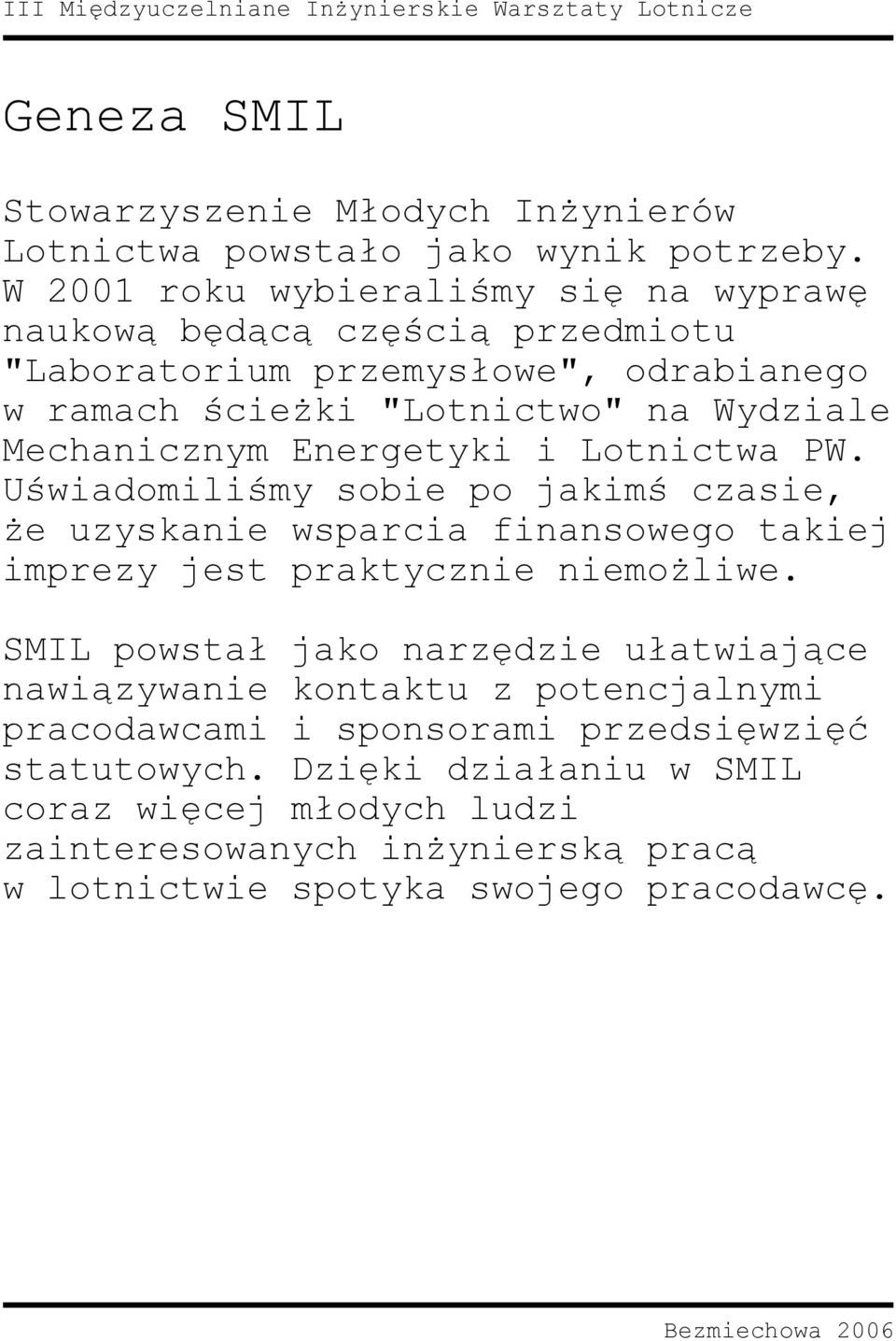 III Międzyuczelniane Inżynierskie Warsztaty Lotnicze

Geneza SMIL

Stowarzyszenie Młodych Inżynierów Lotnictwa powstało jako wynik potrzeby. W 2001 roku wybieraliśmy się na wyprawę naukową będącą częścią przedmiotu "Laboratorium przemysłowe", odrabianego w ramach ścieżki "Lotnictwo" na Wydziale Mechanicznym Energetyki i Lotnictwa PW. Uświadomiliśmy sobie po jakimś czasie, że uzyskanie wsparcia finansowego takiej imprezy jest praktycznie niemożliwe.

SMIL powstał jako narzędzie ułatwiające nawiązywanie kontaktu z potencjalnymi pracodawcami i sponsorami przedsięwzięć statutowych. Dzięki działaniu w SMIL coraz więcej młodych ludzi zainteresowanych inżynierską pracą w lotnictwie spotyka swojego pracodawcę.

Bezmiechowa 2006